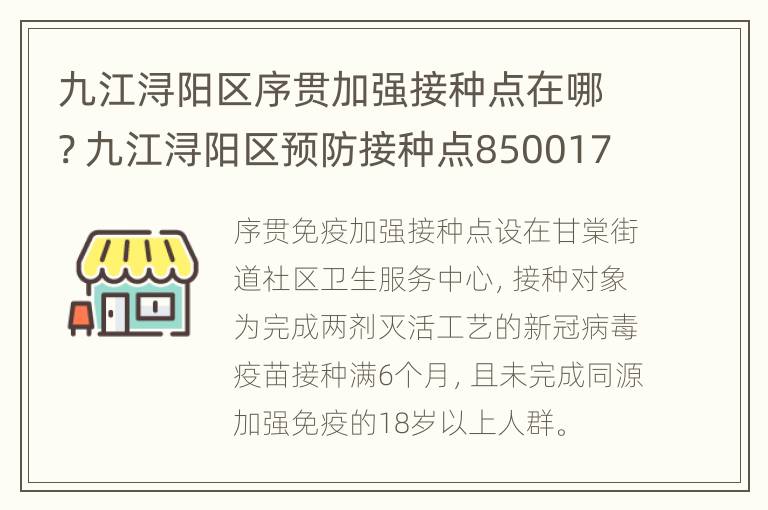 九江浔阳区序贯加强接种点在哪？九江浔阳区预防接种点850017

序贯免疫加强接种点设在甘棠街道社区卫生服务中心，接种对象为完成两剂灭活工艺的新冠病毒疫苗接种满6个月，且未完成同源加强免疫的18岁以上人群。